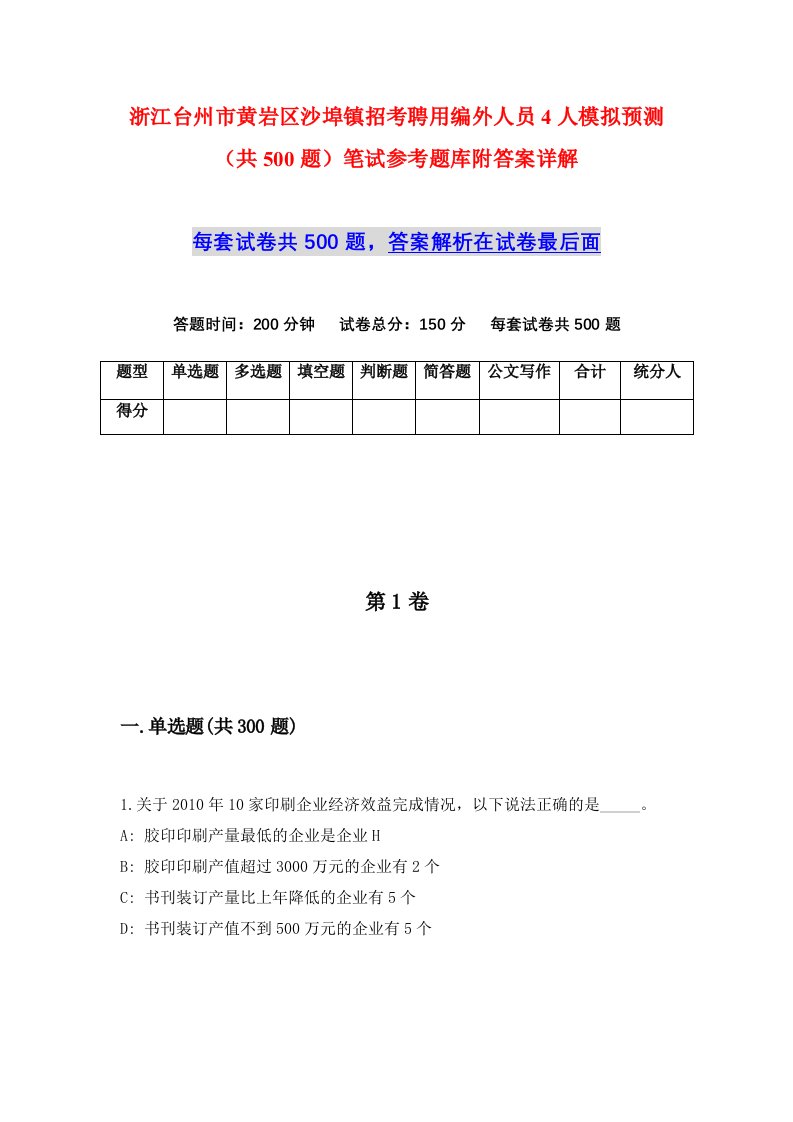 浙江台州市黄岩区沙埠镇招考聘用编外人员4人模拟预测（共500题）笔试参考题库附答案详解

每套试卷共500题，答案解析在试卷最后面

答题时间：200分钟　试卷总分：150分　每套试卷共500题

| 题型 | 单选题 | 多选题 | 填空题 | 判断题 | 简答题 | 公文写作 | 合计 | 统分人 |
|---|---|---|---|---|---|---|---|---|
| 得分 | | | | | | | | |

第1卷

一.单选题(共300题)

1.关于2010年10家印刷企业经济效益完成情况，以下说法正确的是_____。

A: 胶印印刷产量最低的企业是企业H

B: 胶印印刷产值超过3000万元的企业有2个

C: 书刊装订产量比上年降低的企业有5个

D: 书刊装订产值不到500万元的企业有5个